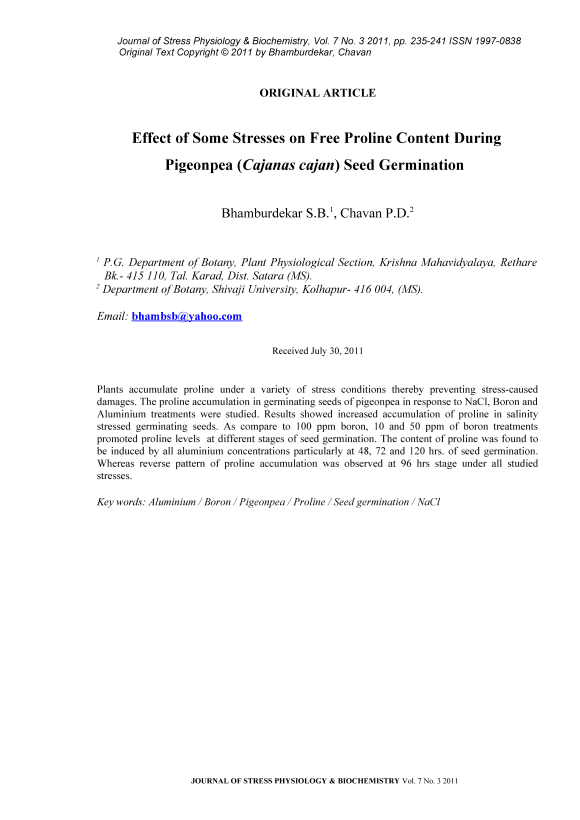 Journal of Stress Physiology & Biochemistry, Vol. 7 No. 3 2011, pp. 235-241 ISSN 1997-0838
Original Text Copyright © 2011 by Bhamburdekar, Chavan

ORIGINAL ARTICLE

Effect of Some Stresses on Free Proline Content During Pigeonpea (Cajanas cajan) Seed Germination

Bhamburdekar S.B.$^1$, Chavan P.D.$^2$

$^1$ P.G. Department of Botany, Plant Physiological Section, Krishna Mahavidyalaya, Rethare Bk.- 415 110, Tal. Karad, Dist. Satara (MS).
$^2$ Department of Botany, Shivaji University, Kolhapur- 416 004, (MS).

Email: bhambsb@yahoo.com

Received July 30, 2011

Plants accumulate proline under a variety of stress conditions thereby preventing stress-caused damages. The proline accumulation in germinating seeds of pigeonpea in response to NaCl, Boron and Aluminium treatments were studied. Results showed increased accumulation of proline in salinity stressed germinating seeds. As compare to 100 ppm boron, 10 and 50 ppm of boron treatments promoted proline levels at different stages of seed germination. The content of proline was found to be induced by all aluminium concentrations particularly at 48, 72 and 120 hrs. of seed germination. Whereas reverse pattern of proline accumulation was observed at 96 hrs stage under all studied stresses.

Key words: Aluminium / Boron / Pigeonpea / Proline / Seed germination / NaCl

JOURNAL OF STRESS PHYSIOLOGY & BIOCHEMISTRY Vol. 7 No. 3 2011